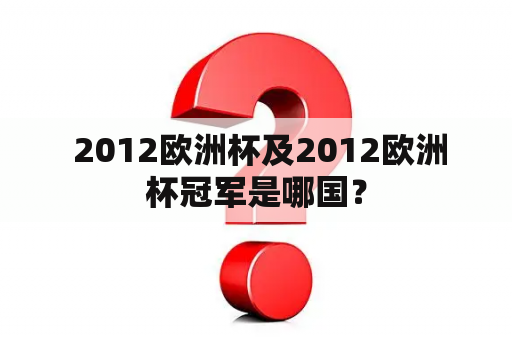 2012欧洲杯及2012欧洲杯冠军是哪国？